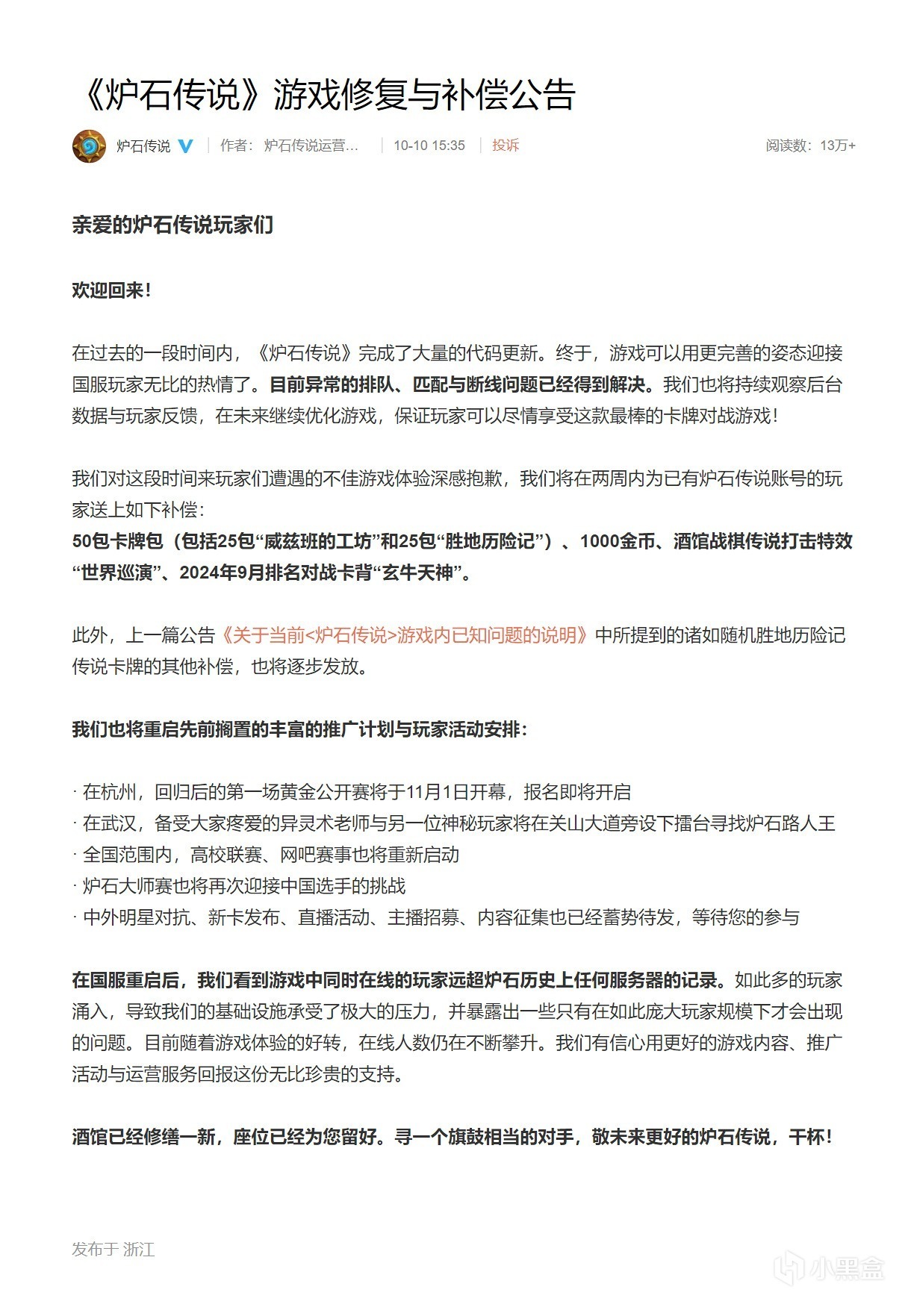 《炉石传说》游戏修复与补偿公告

炉石传说 | 作者：炉石传说运营... | 10-10 15:35 | 投诉 阅读数：13万+

亲爱的炉石传说玩家们

欢迎回来！

在过去的一段时间内，《炉石传说》完成了大量的代码更新。终于，游戏可以用更完善的姿态迎接国服玩家无比的热情了。目前异常的排队、匹配与断线问题已经得到解决。我们也将持续观察后台数据与玩家反馈，在未来继续优化游戏，保证玩家可以尽情享受这款最棒的卡牌对战游戏！

我们对这段时间来玩家们遭遇的不佳游戏体验深感抱歉，我们将在两周内为已有炉石传说账号的玩家送上如下补偿：
50包卡牌包（包括25包“威兹班的工坊”和25包“胜地历险记”）、1000金币、酒馆战棋传说打击特效“世界巡演”、2024年9月排名对战卡背“玄牛天神”。

此外，上一篇公告《关于当前<炉石传说>游戏内已知问题的说明》中所提到的诸如随机胜地历险记传说卡牌的其他补偿，也将逐步发放。

我们也将重启先前搁置的丰富的推广计划与玩家活动安排：

· 在杭州，回归后的第一场黄金公开赛将于11月1日开幕，报名即将开启
· 在武汉，备受大家疼爱的异灵术老师与另一位神秘玩家将在关山大道旁设下擂台寻找炉石路人王
· 全国范围内，高校联赛、网吧赛事也将重新启动
· 炉石大师赛也将再次迎接中国选手的挑战
· 中外明星对抗、新卡发布、直播活动、主播招募、内容征集也已经蓄势待发，等待您的参与

在国服重启后，我们看到游戏中同时在线的玩家远超炉石历史上任何服务器的记录。如此多的玩家涌入，导致我们的基础设施承受了极大的压力，并暴露出一些只有在如此庞大玩家规模下才会出现的问题。目前随着游戏体验的好转，在线人数仍在不断攀升。我们有信心用更好的游戏内容、推广活动与运营服务回报这份无比珍贵的支持。

酒馆已经修缮一新，座位已经为您留好。寻一个旗鼓相当的对手，敬未来更好的炉石传说，干杯！

发布于 浙江

小黑盒